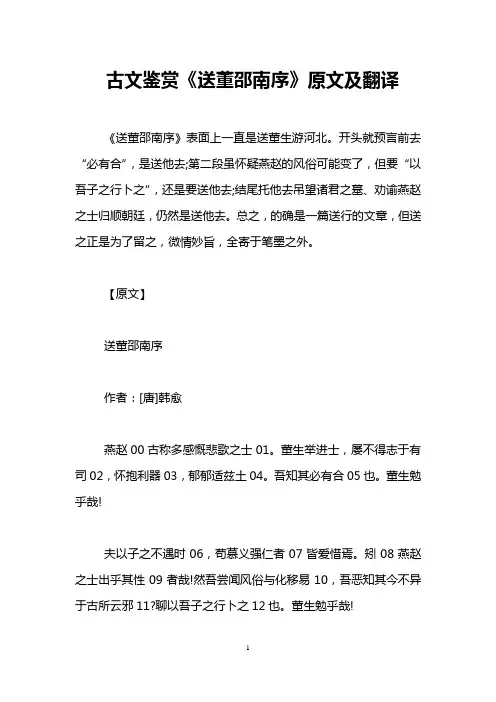 古文鉴赏《送董邵南序》原文及翻译

《送董邵南序》表面上一直是送董生游河北。开头就预言前去“必有合”，是送他去;第二段虽怀疑燕赵的风俗可能变了，但要“以吾子之行卜之”，还是要送他去;结尾托他去吊望诸君之墓、劝谕燕赵之士归顺朝廷，仍然是送他去。总之，的确是一篇送行的文章，但送之正是为了留之，微情妙旨，全寄于笔墨之外。

【原文】

送董邵南序

作者：[唐]韩愈

燕赵 00 古称多感慨悲歌之士 01。董生举进士，屡不得志于有司 02，怀抱利器 03，郁郁适兹土 04。吾知其必有合 05 也。董生勉乎哉!

夫以子之不遇时 06，苟慕义强仁者 07 皆爱惜焉。矧 08 燕赵之士出乎其性 09 者哉!然吾尝闻风俗与化移易 10，吾恶知其今不异于古所云邪 11?聊以吾子之行卜之 12 也。董生勉乎哉!

1